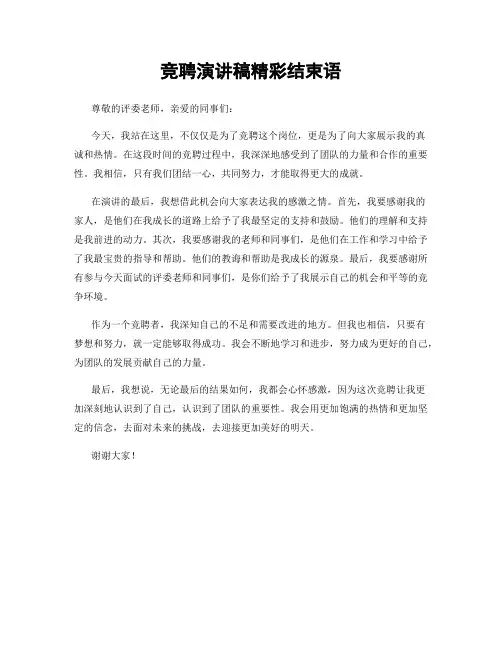 竞聘演讲稿精彩结束语

尊敬的评委老师，亲爱的同事们：

今天，我站在这里，不仅仅是为了竞聘这个岗位，更是为了向大家展示我的真诚和热情。在这段时间的竞聘过程中，我深深地感受到了团队的力量和合作的重要性。我相信，只有我们团结一心，共同努力，才能取得更大的成就。

在演讲的最后，我想借此机会向大家表达我的感激之情。首先，我要感谢我的家人，是他们在我成长的道路上给予了我最坚定的支持和鼓励。他们的理解和支持是我前进的动力。其次，我要感谢我的老师和同事们，是他们在工作和学习中给予了我最宝贵的指导和帮助。他们的教诲和帮助是我成长的源泉。最后，我要感谢所有参与今天面试的评委老师和同事们，是你们给予了我展示自己的机会和平等的竞争环境。

作为一个竞聘者，我深知自己的不足和需要改进的地方。但我也相信，只要有梦想和努力，就一定能够取得成功。我会不断地学习和进步，努力成为更好的自己，为团队的发展贡献自己的力量。

最后，我想说，无论最后的结果如何，我都会心怀感激，因为这次竞聘让我更加深刻地认识到了自己，认识到了团队的重要性。我会用更加饱满的热情和更加坚定的信念，去面对未来的挑战，去迎接更加美好的明天。

谢谢大家！